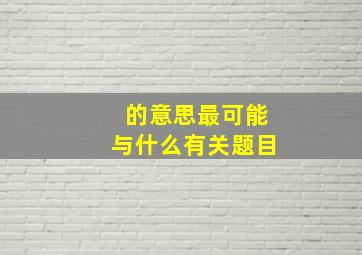 的意思最可能
与什么有关题目